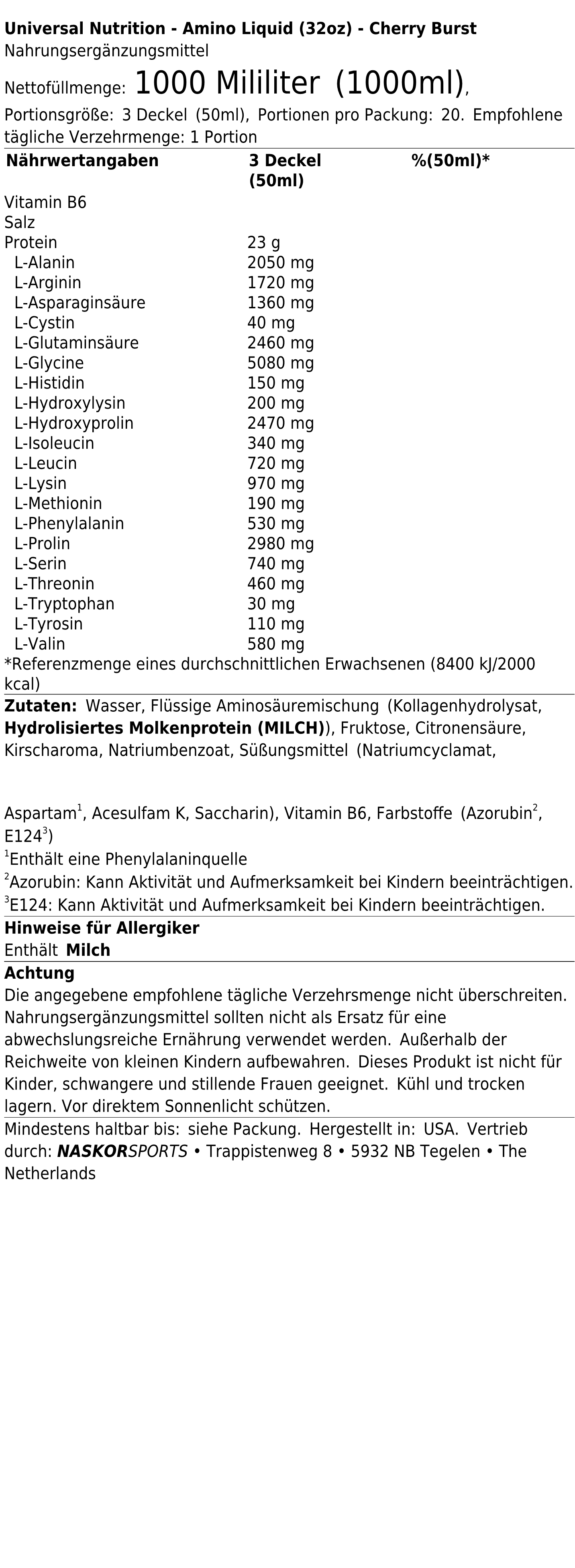 Universal Nutrition - Amino Liquid (32oz) - Cherry Burst
Nahrungsergänzungsmittel

Nettofüllmenge: 1000 Mililiter (1000ml),

Portionsgröße: 3 Deckel (50ml), Portionen pro Packung: 20. Empfohlene tägliche Verzehrmenge: 1 Portion

| Nährwertangaben | 3 Deckel (50ml) | %(50ml)* |
|---|---|---|
| Vitamin B6 | | |
| Salz | | |
| Protein | 23 g | |
| L-Alanin | 2050 mg | |
| L-Arginin | 1720 mg | |
| L-Asparaginsäure | 1360 mg | |
| L-Cystin | 40 mg | |
| L-Glutaminsäure | 2460 mg | |
| L-Glycine | 5080 mg | |
| L-Histidin | 150 mg | |
| L-Hydroxylysin | 200 mg | |
| L-Hydroxyprolin | 2470 mg | |
| L-Isoleucin | 340 mg | |
| L-Leucin | 720 mg | |
| L-Lysin | 970 mg | |
| L-Methionin | 190 mg | |
| L-Phenylalanin | 530 mg | |
| L-Prolin | 2980 mg | |
| L-Serin | 740 mg | |
| L-Threonin | 460 mg | |
| L-Tryptophan | 30 mg | |
| L-Tyrosin | 110 mg | |
| L-Valin | 580 mg | |

*Referenzmenge eines durchschnittlichen Erwachsenen (8400 kJ/2000 kcal)

Zutaten: Wasser, Flüssige Aminosäuremischung (Kollagenhydrolysat, Hydrolisiertes Molkenprotein (MILCH)), Fruktose, Citronensäure, Kirscharoma, Natriumbenzoat, Süßungsmittel (Natriumcyclamat,

Aspartam$^1$, Acesulfam K, Saccharin), Vitamin B6, Farbstoffe (Azorubin$^2$, E124$^3$)
$^1$Enthält eine Phenylalaninquelle
$^2$Azorubin: Kann Aktivität und Aufmerksamkeit bei Kindern beeinträchtigen.
$^3$E124: Kann Aktivität und Aufmerksamkeit bei Kindern beeinträchtigen.

Hinweise für Allergiker
Enthält Milch

Achtung
Die angegebene empfohlene tägliche Verzehrsmenge nicht überschreiten. Nahrungsergänzungsmittel sollten nicht als Ersatz für eine abwechslungsreiche Ernährung verwendet werden. Außerhalb der Reichweite von kleinen Kindern aufbewahren. Dieses Produkt ist nicht für Kinder, schwangere und stillende Frauen geeignet. Kühl und trocken lagern. Vor direktem Sonnenlicht schützen.

Mindestens haltbar bis: siehe Packung. Hergestellt in: USA. Vertrieb durch: NASKORSPORTS • Trappistenweg 8 • 5932 NB Tegelen • The Netherlands